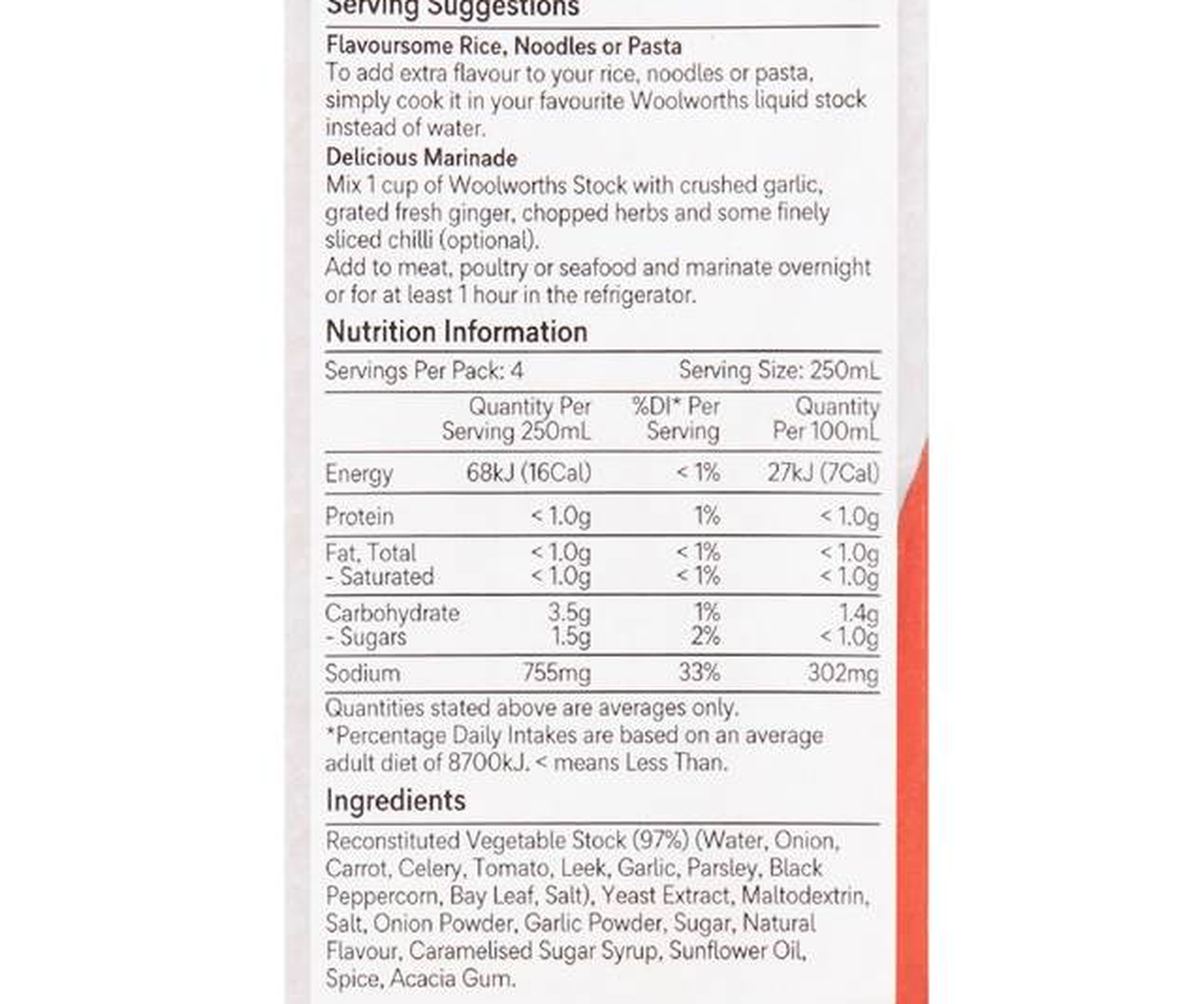 Serving Suggestions

Flavoursome Rice, Noodles or Pasta
To add extra flavour to your rice, noodles or pasta, simply cook it in your favourite Woolworths liquid stock instead of water.

Delicious Marinade
Mix 1 cup of Woolworths Stock with crushed garlic, grated fresh ginger, chopped herbs and some finely sliced chilli (optional).
Add to meat, poultry or seafood and marinate overnight or for at least 1 hour in the refrigerator.

Nutrition Information

Servings Per Pack: 4 Serving Size: 250mL

| | Quantity Per Serving 250mL | %DI* Per Serving | Quantity Per 100mL |
|---|---|---|---|
| Energy | 68kJ (16Cal) | < 1% | 27kJ (7Cal) |
| Protein | < 1.0g | 1% | < 1.0g |
| Fat, Total | < 1.0g | < 1% | < 1.0g |
| - Saturated | < 1.0g | < 1% | < 1.0g |
| Carbohydrate | 3.5g | 1% | 1.4g |
| - Sugars | 1.5g | 2% | < 1.0g |
| Sodium | 755mg | 33% | 302mg |

Quantities stated above are averages only.
*Percentage Daily Intakes are based on an average adult diet of 8700kJ. < means Less Than.

Ingredients

Reconstituted Vegetable Stock (97%) (Water, Onion, Carrot, Celery, Tomato, Leek, Garlic, Parsley, Black Peppercorn, Bay Leaf, Salt), Yeast Extract, Maltodextrin, Salt, Onion Powder, Garlic Powder, Sugar, Natural Flavour, Caramelised Sugar Syrup, Sunflower Oil, Spice, Acacia Gum.